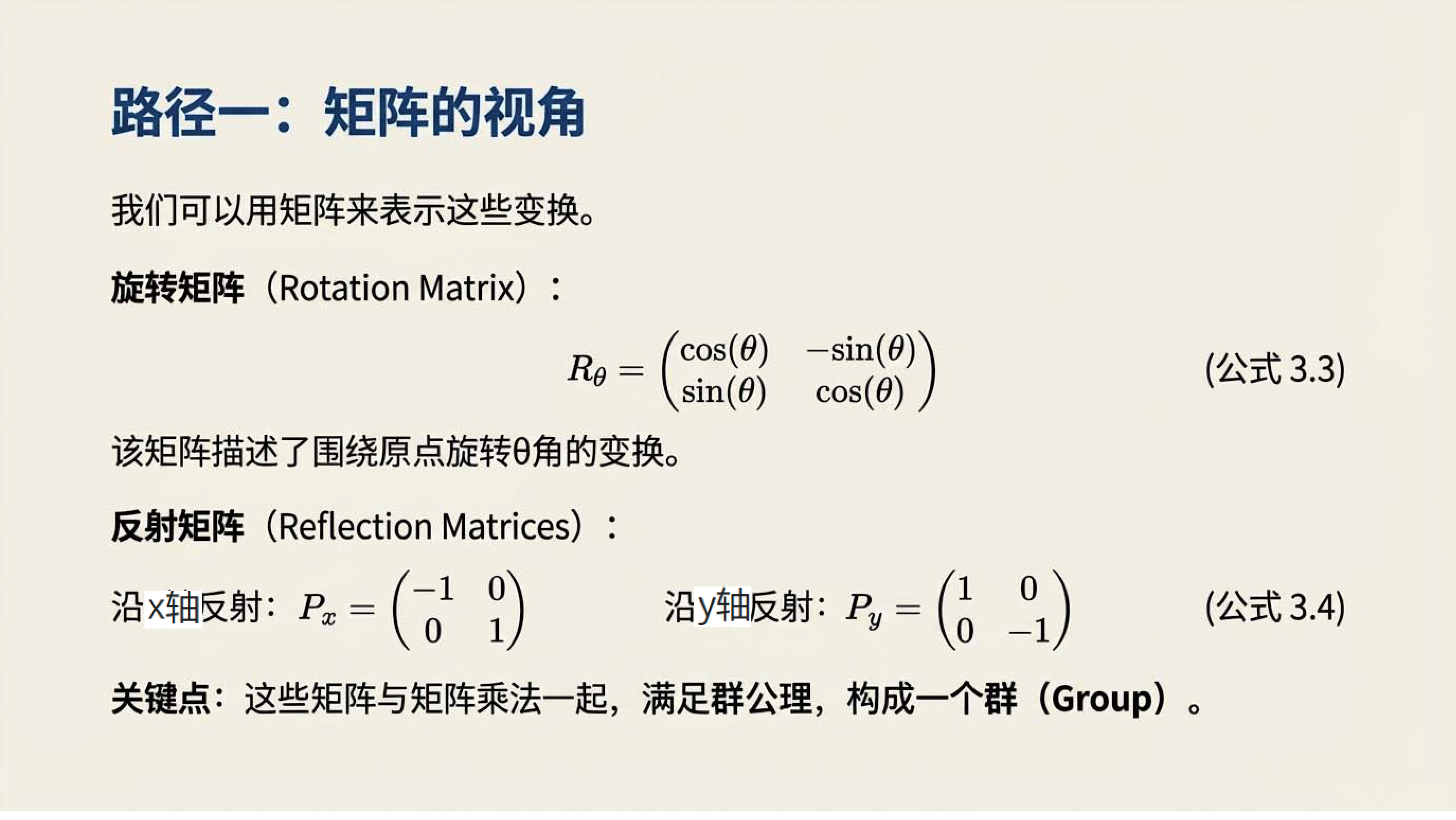 路径一：矩阵的视角

我们可以用矩阵来表示这些变换。

旋转矩阵（Rotation Matrix）：

$R_\theta = \begin{pmatrix} \cos(\theta) & -\sin(\theta) \\ \sin(\theta) & \cos(\theta) \end{pmatrix}$ (公式3.3)

该矩阵描述了围绕原点旋转θ角的变换。

反射矩阵（Reflection Matrices）：

沿x轴反射：$P_x = \begin{pmatrix} -1 & 0 \\ 0 & 1 \end{pmatrix}$ 沿y轴反射：$P_y = \begin{pmatrix} 1 & 0 \\ 0 & -1 \end{pmatrix}$ (公式3.4)

关键点：这些矩阵与矩阵乘法一起，满足群公理，构成一个群（Group）。